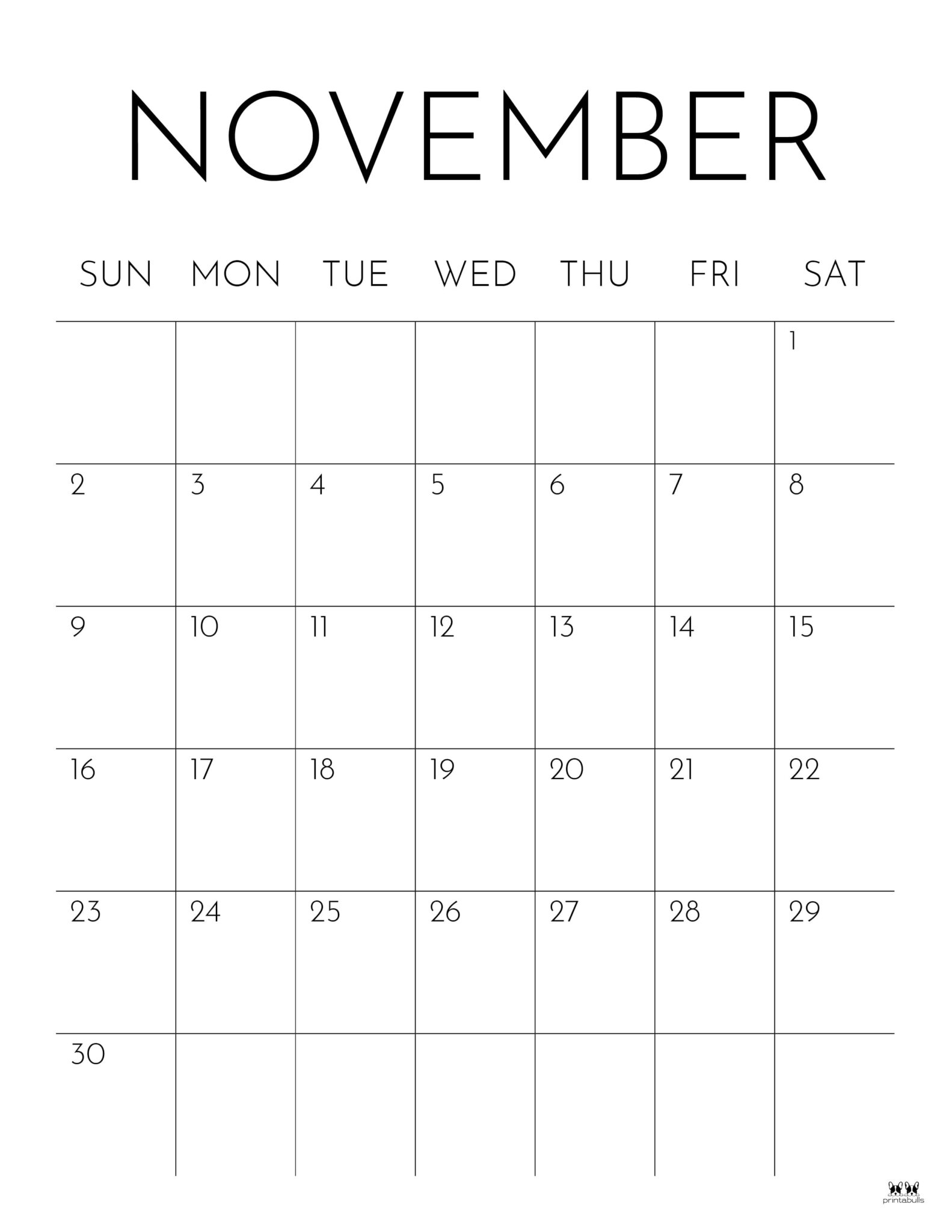 NOVEMBER

| SUN | MON | TUE | WED | THU | FRI | SAT |
|---|---|---|---|---|---|---|
| | | | | | | 1 |
| 2 | 3 | 4 | 5 | 6 | 7 | 8 |
| 9 | 10 | 11 | 12 | 13 | 14 | 15 |
| 16 | 17 | 18 | 19 | 20 | 21 | 22 |
| 23 | 24 | 25 | 26 | 27 | 28 | 29 |
| 30 | | | | | | |

printabulls